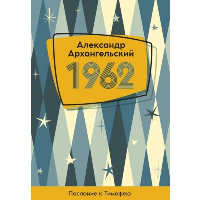 Александр Архангельский

1962

Послание к Тимофею